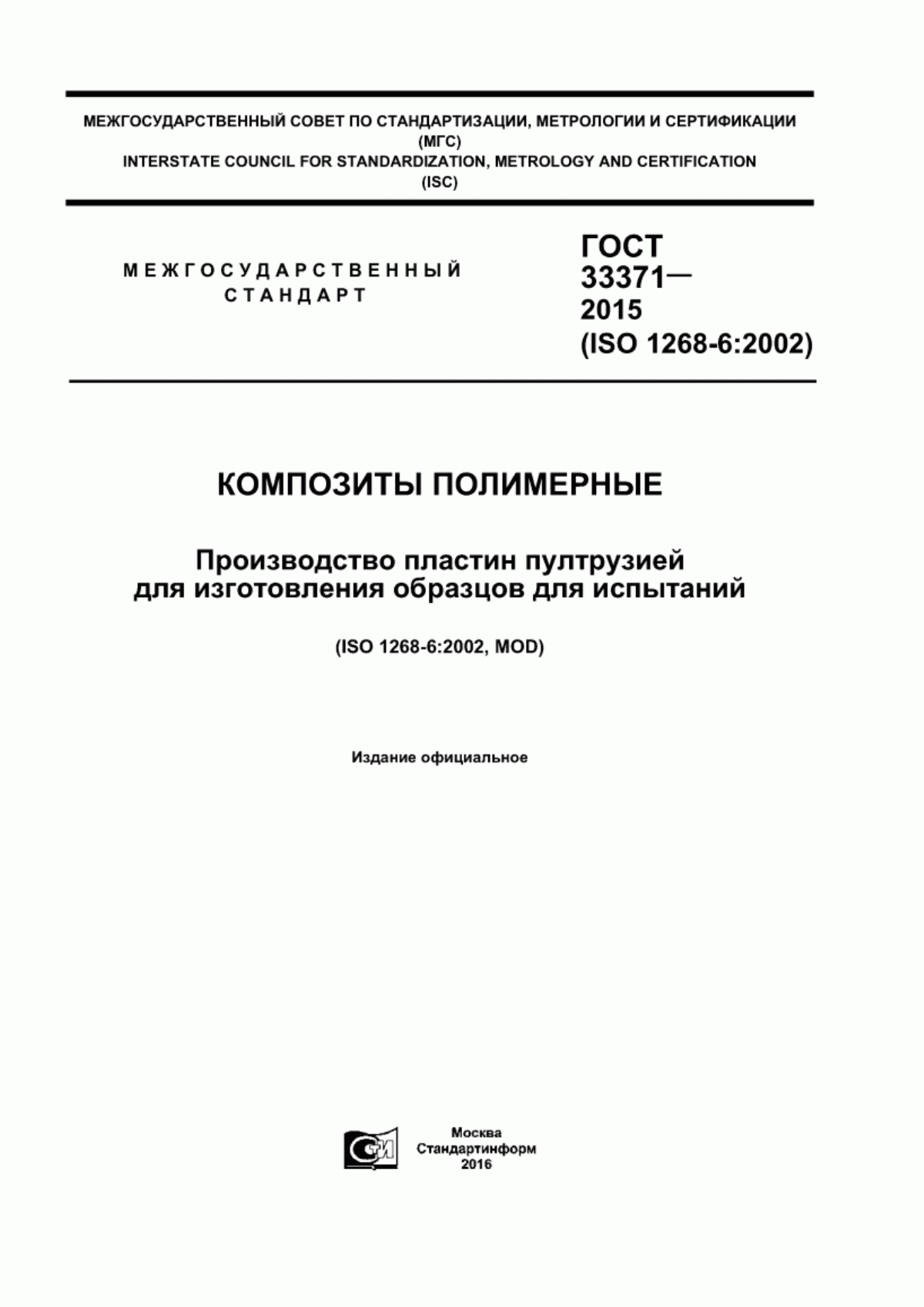 МЕЖГОСУДАРСТВЕННЫЙ СОВЕТ ПО СТАНДАРТИЗАЦИИ, МЕТРОЛОГИИ И СЕРТИФИКАЦИИ
(МГС)
INTERSTATE COUNCIL FOR STANDARDIZATION, METROLOGY AND CERTIFICATION
(ISC)

МЕЖГОСУДАРСТВЕННЫЙ
СТАНДАРТ

ГОСТ
33371—
2015
(ISO 1268-6:2002)

КОМПОЗИТЫ ПОЛИМЕРНЫЕ

Производство пластин пултрузией для изготовления образцов для испытаний

(ISO 1268-6:2002, MOD)

Издание официальное

СИ

Москва
Стандартинформ
2016